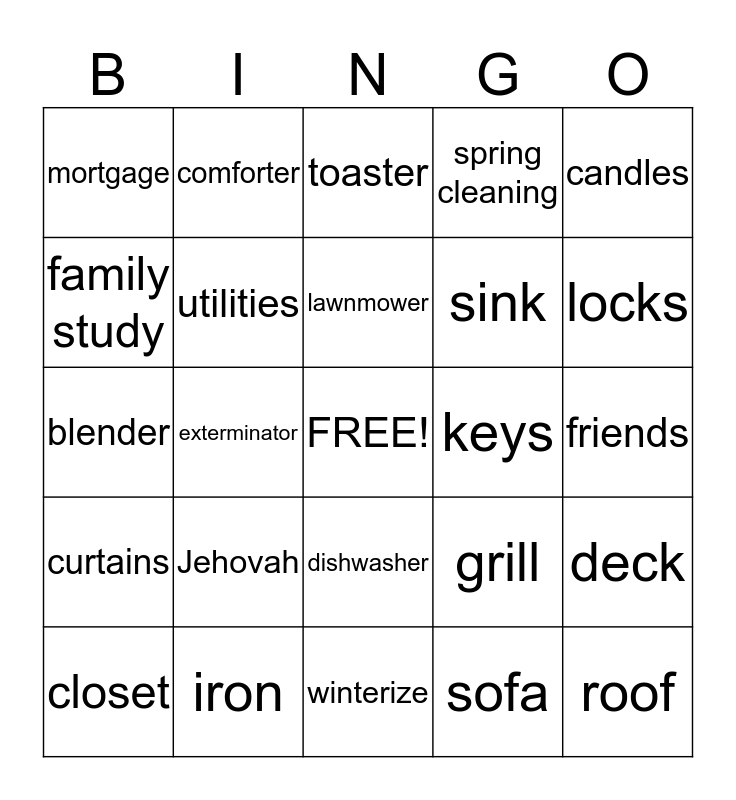 | B | I | N | G | O |
|---|---|---|---|---|
| mortgage | comforter | toaster | spring cleaning | candles |
| family study | utilities | lawnmower | sink | locks |
| blender | exterminator | FREE! | keys | friends |
| curtains | Jehovah | dishwasher | grill | deck |
| closet | iron | winterize | sofa | roof |